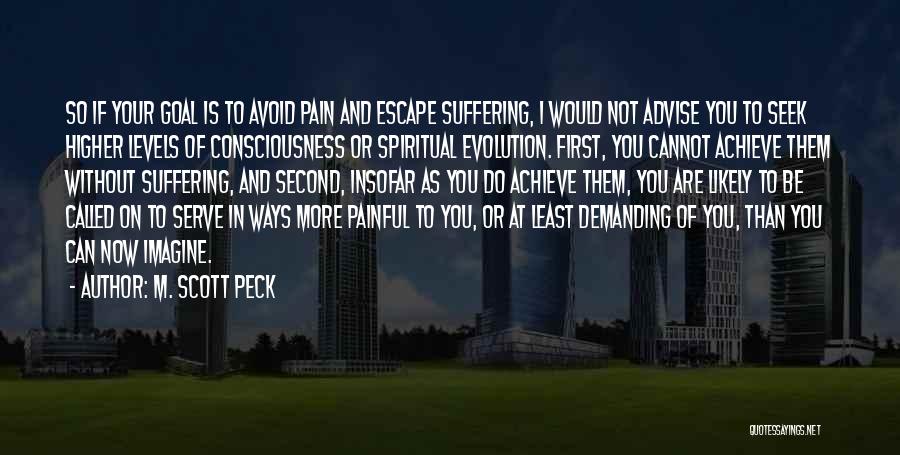 SO IF YOUR GOAL IS TO AVOID PAIN AND ESCAPE SUFFERING, I WOULD NOT ADVISE YOU TO SEEK HIGHER LEVELS OF CONSCIOUSNESS OR SPIRITUAL EVOLUTION. FIRST, YOU CANNOT ACHIEVE THEM WITHOUT SUFFERING, AND SECOND, INSOFAR AS YOU DO ACHIEVE THEM, YOU ARE LIKELY TO BE CALLED ON TO SERVE IN WAYS MORE PAINFUL TO YOU, OR AT LEAST DEMANDING OF YOU, THAN YOU CAN NOW IMAGINE.

- AUTHOR: M. SCOTT PECK

QUOTESSAYINGS.NET